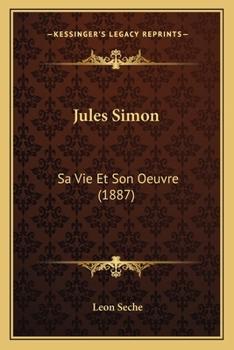 —KESSINGER'S LEGACY REPRINTS—

Jules Simon

Sa Vie Et Son Oeuvre (1887)

Leon Seche